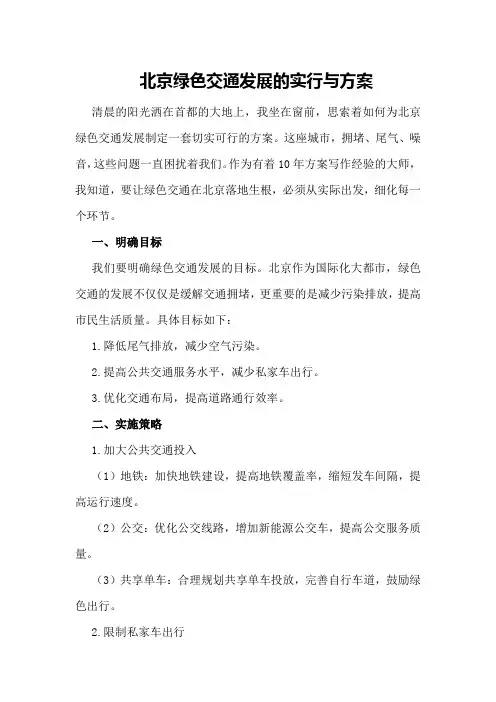 北京绿色交通发展的实行与方案

清晨的阳光洒在首都的大地上，我坐在窗前，思索着如何为北京绿色交通发展制定一套切实可行的方案。这座城市，拥堵、尾气、噪音，这些问题一直困扰着我们。作为有着10年方案写作经验的大师，我知道，要让绿色交通在北京落地生根，必须从实际出发，细化每一个环节。

一、明确目标

我们要明确绿色交通发展的目标。北京作为国际化大都市，绿色交通的发展不仅仅是缓解交通拥堵，更重要的是减少污染排放，提高市民生活质量。具体目标如下：

1.降低尾气排放，减少空气污染。

2.提高公共交通服务水平，减少私家车出行。

3.优化交通布局，提高道路通行效率。

二、实施策略

1.加大公共交通投入

（1）地铁：加快地铁建设，提高地铁覆盖率，缩短发车间隔，提高运行速度。

（2）公交：优化公交线路，增加新能源公交车，提高公交服务质量。

（3）共享单车：合理规划共享单车投放，完善自行车道，鼓励绿色出行。

2.限制私家车出行